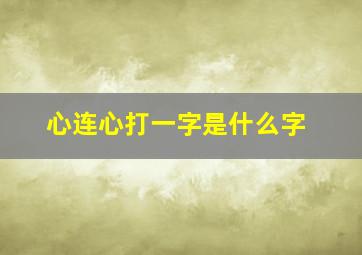 心连心打一字是什么字